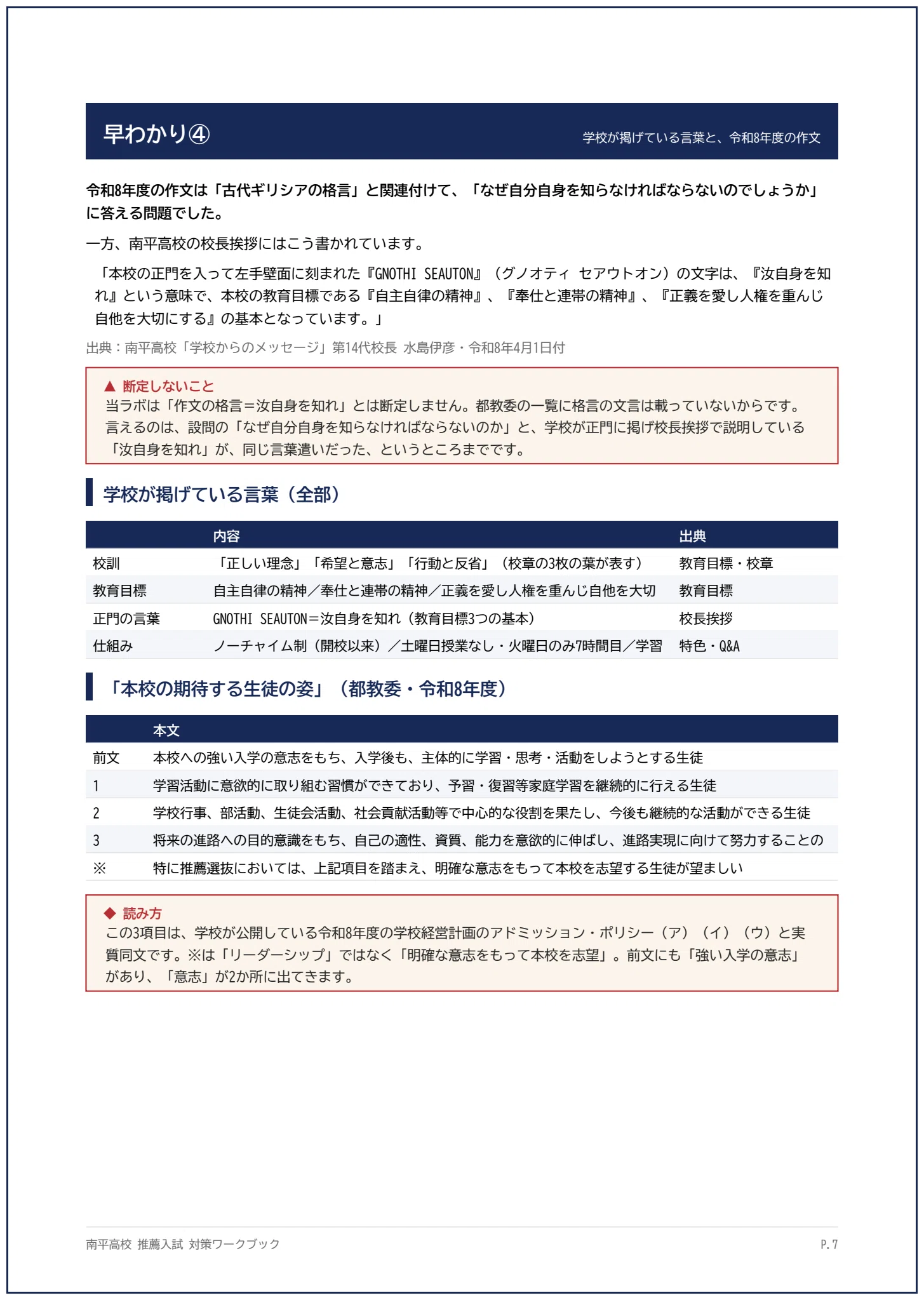 早わかり④

学校が掲げている言葉と、令和8年度の作文

令和8年度の作文は「古代ギリシアの格言」と関連付けて、「なぜ自分自身を知らなければならないのでしょうか」に答える問題でした。

一方、南平高校の校長挨拶にはこう書かれています。

「本校の正門を入って左手壁面に刻まれた『GNOTHI SEAUTON』（グノオティ セアウトオン）の文字は、『汝自身を知れ』という意味で、本校の教育目標である『自主自律の精神』、『奉仕と連帯の精神』、『正義を愛し人権を重んじ自他を大切にする』の基本となっています。」

出典：南平高校「学校からのメッセージ」第14代校長 水島伊彦・令和8年4月1日付

▲ 断定しないこと
当ラボは「作文の格言＝汝自身を知れ」とは断定しません。都教委の一覧に格言の文言は載っていないからです。言えるのは、設問の「なぜ自分自身を知らなければならないのか」と、学校が正門に掲げ校長挨拶で説明している「汝自身を知れ」が、同じ言葉遣いだった、というところまでです。

学校が掲げている言葉（全部）

| | 内容 | 出典 |
|---|---|---|
| 校訓 | 「正しい理念」「希望と意志」「行動と反省」（校章の3枚の葉が表す） | 教育目標・校章 |
| 教育目標 | 自主自律の精神／奉仕と連帯の精神／正義を愛し人権を重んじ自他を大切 | 教育目標 |
| 正門の言葉 | GNOTHI SEAUTON＝汝自身を知れ（教育目標3つの基本） | 校長挨拶 |
| 仕組み | ノーチャイム制（開校以来）／土曜日授業なし・火曜日のみ7時間目／学習 | 特色・Q&A |

「本校の期待する生徒の姿」（都教委・令和8年度）

| | 本文 |
|---|---|
| 前文 | 本校への強い入学の意志をもち、入学後も、主体的に学習・思考・活動をしようとする生徒 |
| 1 | 学習活動に意欲的に取り組む習慣ができており、予習・復習等家庭学習を継続的に行える生徒 |
| 2 | 学校行事、部活動、生徒会活動、社会貢献活動等で中心的な役割を果たし、今後も継続的な活動ができる生徒 |
| 3 | 将来の進路への目的意識をもち、自己の適性、資質、能力を意欲的に伸ばし、進路実現に向けて努力することの |
| ※ | 特に推薦選抜においては、上記項目を踏まえ、明確な意志をもって本校を志望する生徒が望ましい |

◆ 読み方
この3項目は、学校が公開している令和8年度の学校経営計画のアドミッション・ポリシー（ア）（イ）（ウ）と実質同文です。※は「リーダーシップ」ではなく「明確な意志をもって本校を志望」。前文にも「強い入学の意志」があり、「意志」が2か所に出てきます。

南平高校 推薦入試 対策ワークブック

P.7